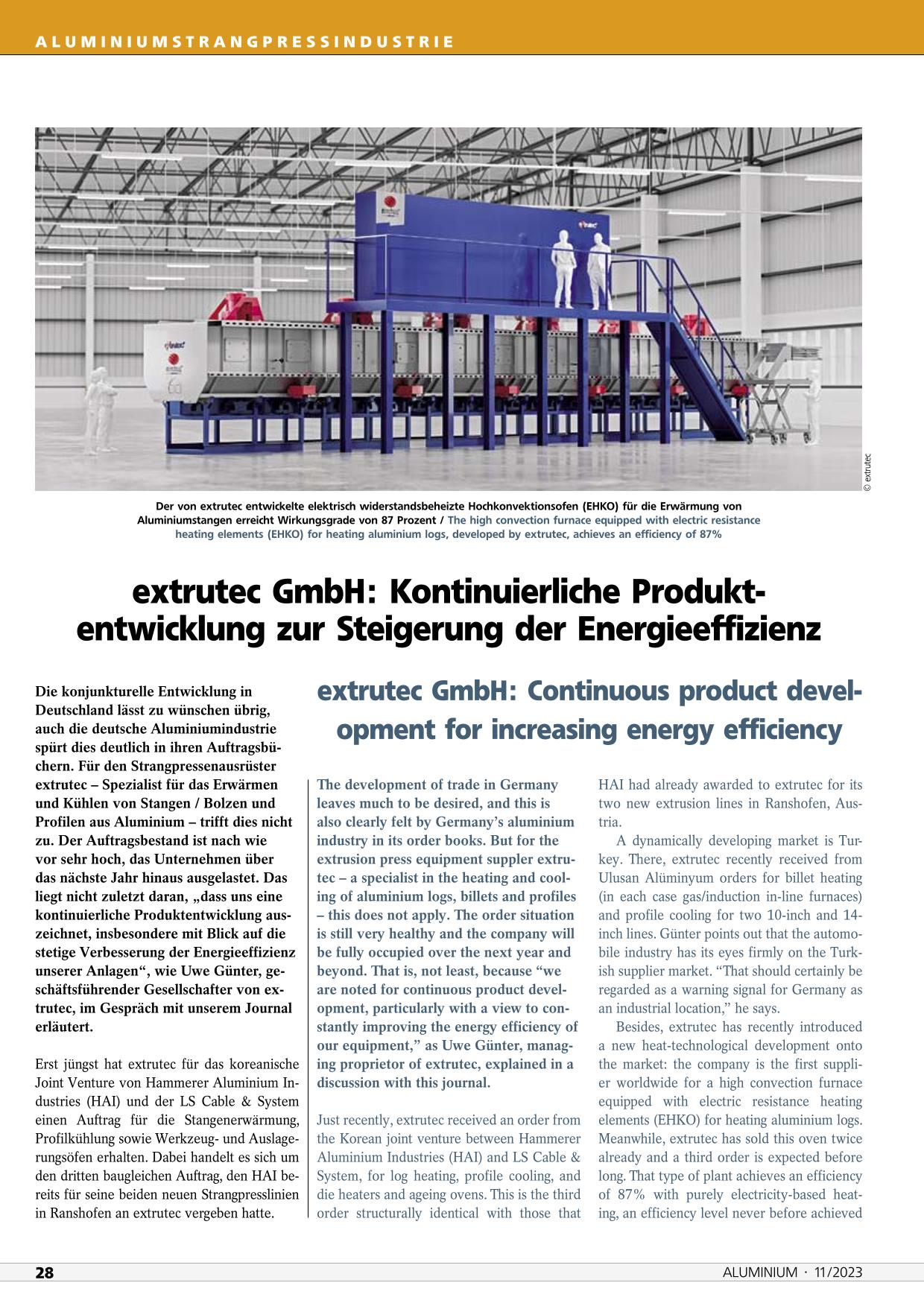 ALUMINIUMSTRANGPRESSINDUSTRIE

© extrutec

Der von extrutec entwickelte elektrisch widerstandsbeheizte Hochkonvektionsofen (EHKO) für die Erwärmung von Aluminiumstangen erreicht Wirkungsgrade von 87 Prozent / The high convection furnace equipped with electric resistance heating elements (EHKO) for heating aluminium logs, developed by extrutec, achieves an efficiency of 87%

extrutec GmbH: Kontinuierliche Produktentwicklung zur Steigerung der Energieeffizienz

Die konjunkturelle Entwicklung in Deutschland lässt zu wünschen übrig, auch die deutsche Aluminiumindustrie spürt dies deutlich in ihren Auftragsbüchern. Für den Strangpressenausrüster extrutec – Spezialist für das Erwärmen und Kühlen von Stangen / Bolzen und Profilen aus Aluminium – trifft dies nicht zu. Der Auftragsbestand ist nach wie vor sehr hoch, das Unternehmen über das nächste Jahr hinaus ausgelastet. Das liegt nicht zuletzt daran, „dass uns eine kontinuierliche Produktentwicklung auszeichnet, insbesondere mit Blick auf die stetige Verbesserung der Energieeffizienz unserer Anlagen“, wie Uwe Günter, geschäftsführender Gesellschafter von extrutec, im Gespräch mit unserem Journal erläutert.

Erst jüngst hat extrutec für das koreanische Joint Venture von Hammerer Aluminium Industries (HAI) und der LS Cable & System einen Auftrag für die Stangenerwärmung, Profilkühlung sowie Werkzeug- und Auslagerungsöfen erhalten. Dabei handelt es sich um den dritten baugleichen Auftrag, den HAI bereits für seine beiden neuen Strangpresslinien in Ranshofen an extrutec vergeben hatte.

extrutec GmbH: Continuous product development for increasing energy efficiency

The development of trade in Germany leaves much to be desired, and this is also clearly felt by Germany’s aluminium industry in its order books. But for the extrusion press equipment suppler extrutec – a specialist in the heating and cooling of aluminium logs, billets and profiles – this does not apply. The order situation is still very healthy and the company will be fully occupied over the next year and beyond. That is, not least, because “we are noted for continuous product development, particularly with a view to constantly improving the energy efficiency of our equipment,” as Uwe Günter, managing proprietor of extrutec, explained in a discussion with this journal.

Just recently, extrutec received an order from the Korean joint venture between Hammerer Aluminium Industries (HAI) and LS Cable & System, for log heating, profile cooling, and die heaters and ageing ovens. This is the third order structurally identical with those that HAI had already awarded to extrutec for its two new extrusion lines in Ranshofen, Austria.

A dynamically developing market is Turkey. There, extrutec recently received from Ulusan Alüminyum orders for billet heating (in each case gas/induction in-line furnaces) and profile cooling for two 10-inch and 14-inch lines. Günter points out that the automobile industry has its eyes firmly on the Turkish supplier market. “That should certainly be regarded as a warning signal for Germany as an industrial location,” he says.

Besides, extrutec has recently introduced a new heat-technological development onto the market: the company is the first supplier worldwide for a high convection furnace equipped with electric resistance heating elements (EHKO) for heating aluminium logs. Meanwhile, extrutec has sold this oven twice already and a third order is expected before long. That type of plant achieves an efficiency of 87% with purely electricity-based heating, an efficiency level never before achieved

28

ALUMINIUM · 11/2023